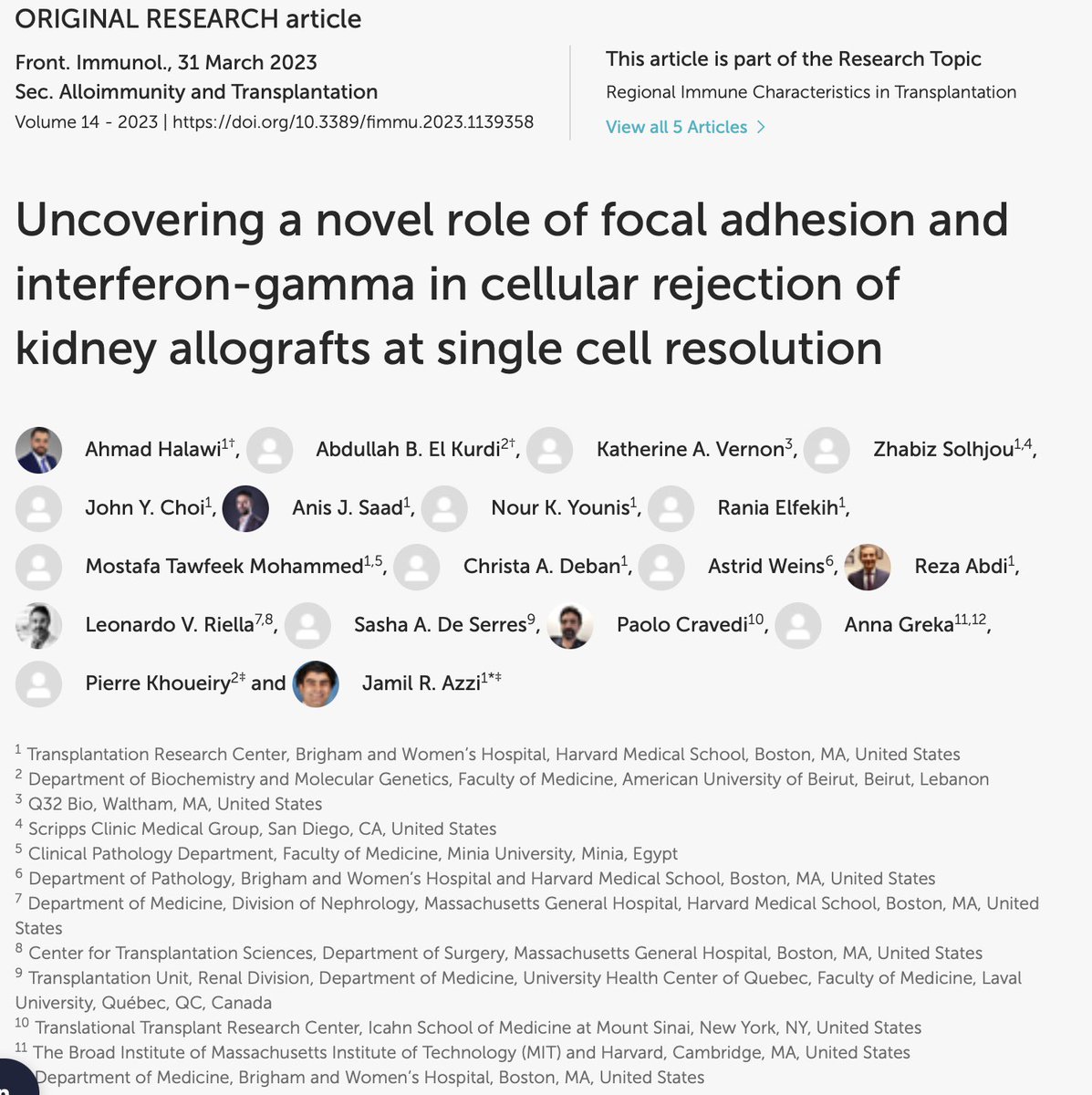 ORIGINAL RESEARCH article

Front. Immunol., 31 March 2023
Sec. Alloimmunity and Transplantation
Volume 14 - 2023 | https://doi.org/10.3389/fimmu.2023.1139358

This article is part of the Research Topic
Regional Immune Characteristics in Transplantation
View all 5 Articles >

Uncovering a novel role of focal adhesion and interferon-gamma in cellular rejection of kidney allografts at single cell resolution

Ahmad Halawi$^{1†}$, Abdullah B. El Kurdi$^{2†}$, Katherine A. Vernon$^{3}$, Zhabiz Solhjou$^{1,4}$, John Y. Choi$^{1}$, Anis J. Saad$^{1}$, Nour K. Younis$^{1}$, Rania Elfekih$^{1}$, Mostafa Tawfeek Mohammed$^{1,5}$, Christa A. Deban$^{1}$, Astrid Weins$^{6}$, Reza Abdi$^{1}$, Leonardo V. Riella$^{7,8}$, Sasha A. De Serres$^{9}$, Paolo Cravedi$^{10}$, Anna Greka$^{11,12}$, Pierre Khoueiry$^{2‡}$ and Jamil R. Azzi$^{1*‡}$

$^{1}$ Transplantation Research Center, Brigham and Women's Hospital, Harvard Medical School, Boston, MA, United States
$^{2}$ Department of Biochemistry and Molecular Genetics, Faculty of Medicine, American University of Beirut, Beirut, Lebanon
$^{3}$ Q32 Bio, Waltham, MA, United States
$^{4}$ Scripps Clinic Medical Group, San Diego, CA, United States
$^{5}$ Clinical Pathology Department, Faculty of Medicine, Minia University, Minia, Egypt
$^{6}$ Department of Pathology, Brigham and Women's Hospital and Harvard Medical School, Boston, MA, United States
$^{7}$ Department of Medicine, Division of Nephrology, Massachusetts General Hospital, Harvard Medical School, Boston, MA, United States
$^{8}$ Center for Transplantation Sciences, Department of Surgery, Massachusetts General Hospital, Boston, MA, United States
$^{9}$ Transplantation Unit, Renal Division, Department of Medicine, University Health Center of Quebec, Faculty of Medicine, Laval University, Québec, QC, Canada
$^{10}$ Translational Transplant Research Center, Icahn School of Medicine at Mount Sinai, New York, NY, United States
$^{11}$ The Broad Institute of Massachusetts Institute of Technology (MIT) and Harvard, Cambridge, MA, United States
Department of Medicine, Brigham and Women's Hospital, Boston, MA, United States